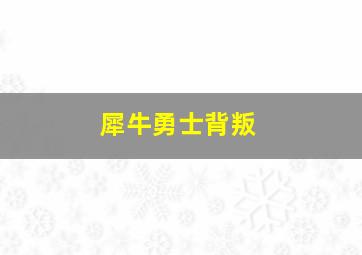 犀牛勇士背叛